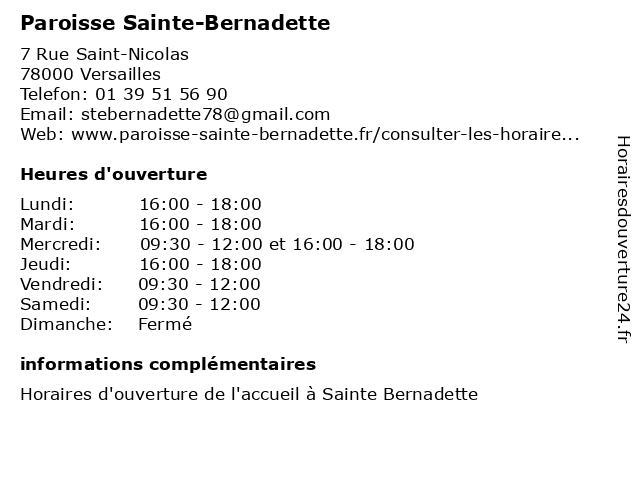 Paroisse Sainte-Bernadette

7 Rue Saint-Nicolas
78000 Versailles
Telefon: 01 39 51 56 90
Email: stebernadette78@gmail.com
Web: www.paroisse-sainte-bernadette.fr/consulter-les-horaire...

Heures d'ouverture

| | |
|---|---|
| Lundi: | 16:00 - 18:00 |
| Mardi: | 16:00 - 18:00 |
| Mercredi: | 09:30 - 12:00 et 16:00 - 18:00 |
| Jeudi: | 16:00 - 18:00 |
| Vendredi: | 09:30 - 12:00 |
| Samedi: | 09:30 - 12:00 |
| Dimanche: | Fermé |

informations complémentaires

Horaires d'ouverture de l'accueil à Sainte Bernadette

Horairesdouverture24.fr